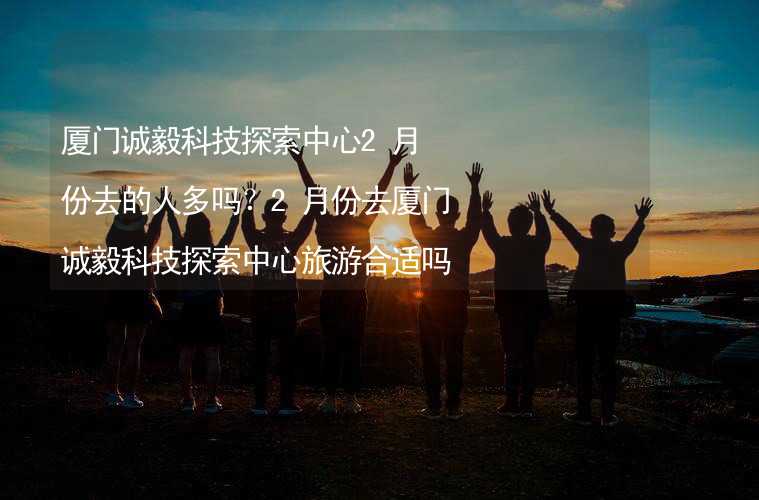 厦门诚毅科技探索中心2 月份去的人多吗？2 月份去厦门诚毅科技探索中心旅游合适吗